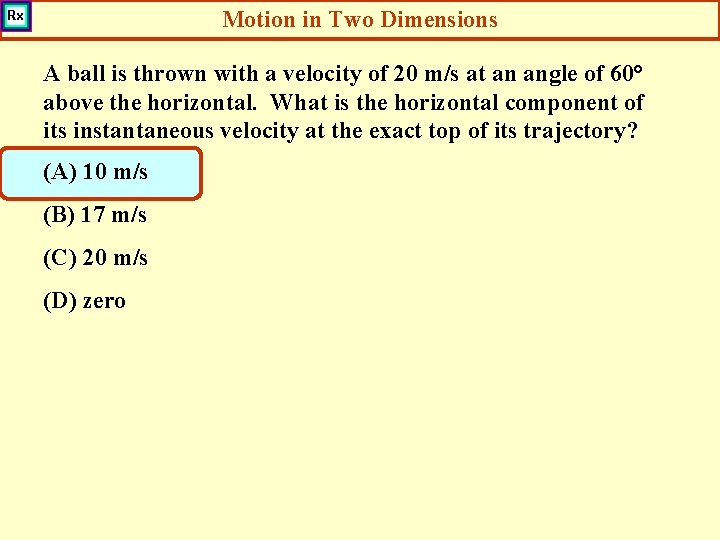 Rx

Motion in Two Dimensions

A ball is thrown with a velocity of 20 m/s at an angle of 60° above the horizontal. What is the horizontal component of its instantaneous velocity at the exact top of its trajectory?

(A) 10 m/s

(B) 17 m/s

(C) 20 m/s

(D) zero